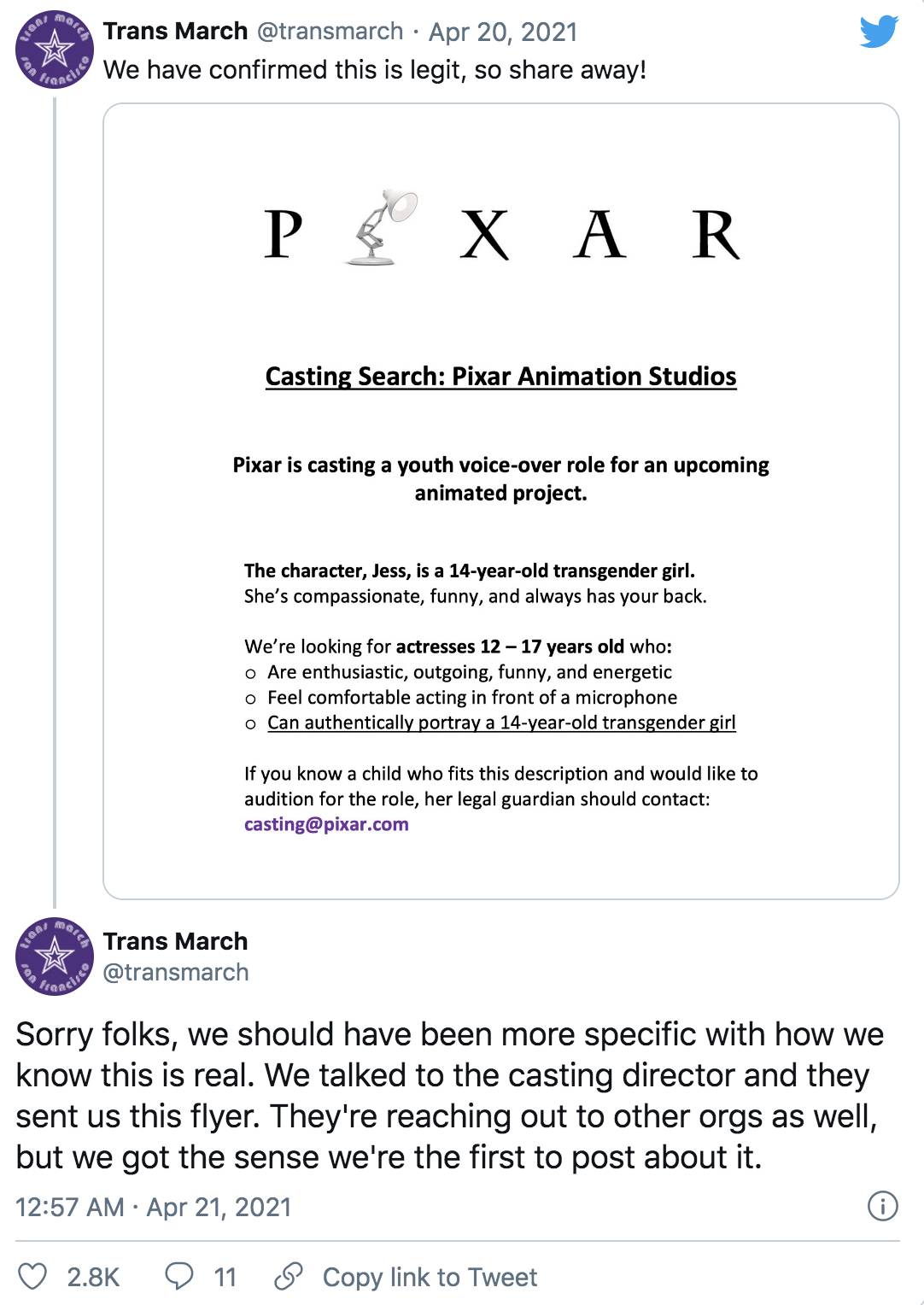 trans march san francisco

Trans March @transmarch · Apr 20, 2021
We have confirmed this is legit, so share away!

P X A R

Casting Search: Pixar Animation Studios

Pixar is casting a youth voice-over role for an upcoming animated project.

The character, Jess, is a 14-year-old transgender girl.
She's compassionate, funny, and always has your back.

We're looking for actresses 12 – 17 years old who:
o Are enthusiastic, outgoing, funny, and energetic
o Feel comfortable acting in front of a microphone
o Can authentically portray a 14-year-old transgender girl

If you know a child who fits this description and would like to audition for the role, her legal guardian should contact:
casting@pixar.com

trans march san francisco

Trans March
@transmarch

Sorry folks, we should have been more specific with how we know this is real. We talked to the casting director and they sent us this flyer. They're reaching out to other orgs as well, but we got the sense we're the first to post about it.

12:57 AM · Apr 21, 2021

2.8K 11 Copy link to Tweet